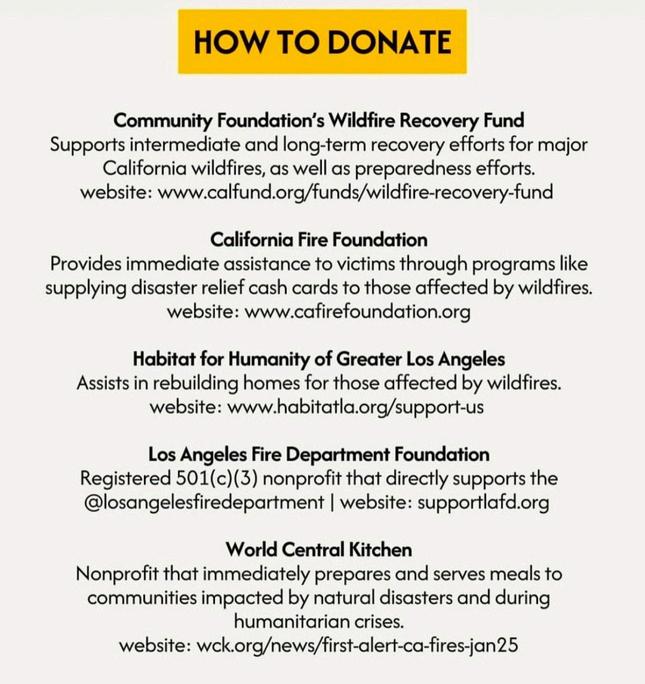 HOW TO DONATE

Community Foundation's Wildfire Recovery Fund
Supports intermediate and long-term recovery efforts for major California wildfires, as well as preparedness efforts.
website: www.calfund.org/funds/wildfire-recovery-fund

California Fire Foundation
Provides immediate assistance to victims through programs like supplying disaster relief cash cards to those affected by wildfires.
website: www.cafirefoundation.org

Habitat for Humanity of Greater Los Angeles
Assists in rebuilding homes for those affected by wildfires.
website: www.habitatla.org/support-us

Los Angeles Fire Department Foundation
Registered 501(c)(3) nonprofit that directly supports the @losangelesfiredepartment | website: supportlafd.org

World Central Kitchen
Nonprofit that immediately prepares and serves meals to communities impacted by natural disasters and during humanitarian crises.
website: wck.org/news/first-alert-ca-fires-jan25